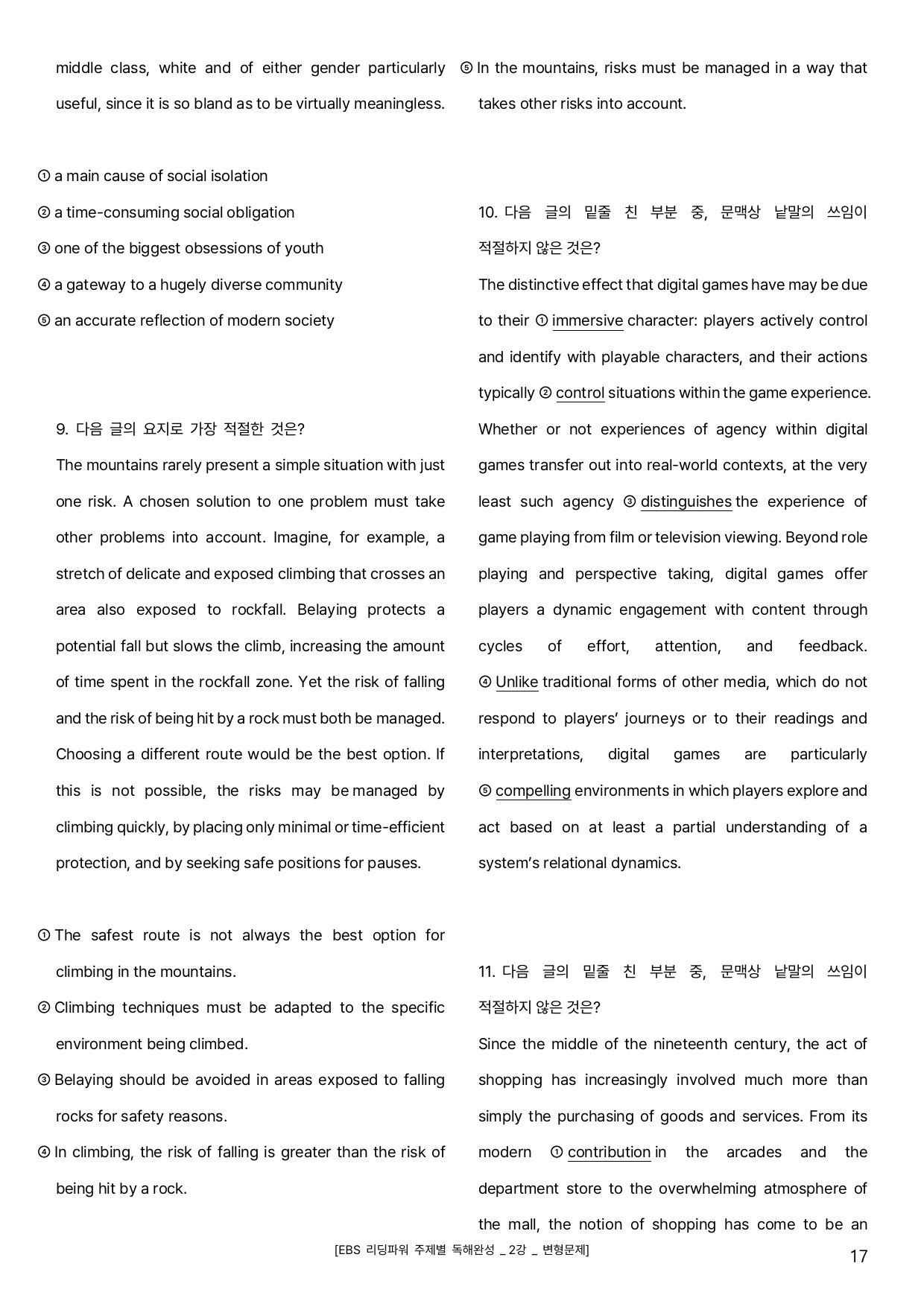 middle class, white and of either gender particularly useful, since it is so bland as to be virtually meaningless.

① a main cause of social isolation
② a time-consuming social obligation
③ one of the biggest obsessions of youth
④ a gateway to a hugely diverse community
⑤ an accurate reflection of modern society

9. 다음 글의 요지로 가장 적절한 것은?

The mountains rarely present a simple situation with just one risk. A chosen solution to one problem must take other problems into account. Imagine, for example, a stretch of delicate and exposed climbing that crosses an area also exposed to rockfall. Belaying protects a potential fall but slows the climb, increasing the amount of time spent in the rockfall zone. Yet the risk of falling and the risk of being hit by a rock must both be managed. Choosing a different route would be the best option. If this is not possible, the risks may be managed by climbing quickly, by placing only minimal or time-efficient protection, and by seeking safe positions for pauses.

① The safest route is not always the best option for climbing in the mountains.
② Climbing techniques must be adapted to the specific environment being climbed.
③ Belaying should be avoided in areas exposed to falling rocks for safety reasons.
④ In climbing, the risk of falling is greater than the risk of being hit by a rock.
⑤ In the mountains, risks must be managed in a way that takes other risks into account.

10. 다음 글의 밑줄 친 부분 중, 문맥상 낱말의 쓰임이 적절하지 않은 것은?

The distinctive effect that digital games have may be due to their ① immersive character: players actively control and identify with playable characters, and their actions typically ② control situations within the game experience. Whether or not experiences of agency within digital games transfer out into real-world contexts, at the very least such agency ③ distinguishes the experience of game playing from film or television viewing. Beyond role playing and perspective taking, digital games offer players a dynamic engagement with content through cycles of effort, attention, and feedback. ④ Unlike traditional forms of other media, which do not respond to players' journeys or to their readings and interpretations, digital games are particularly ⑤ compelling environments in which players explore and act based on at least a partial understanding of a system's relational dynamics.

11. 다음 글의 밑줄 친 부분 중, 문맥상 낱말의 쓰임이 적절하지 않은 것은?

Since the middle of the nineteenth century, the act of shopping has increasingly involved much more than simply the purchasing of goods and services. From its modern ① contribution in the arcades and the department store to the overwhelming atmosphere of the mall, the notion of shopping has come to be an

[EBS 리딩파워 주제별 독해완성 _ 2강 _ 변형문제]

17